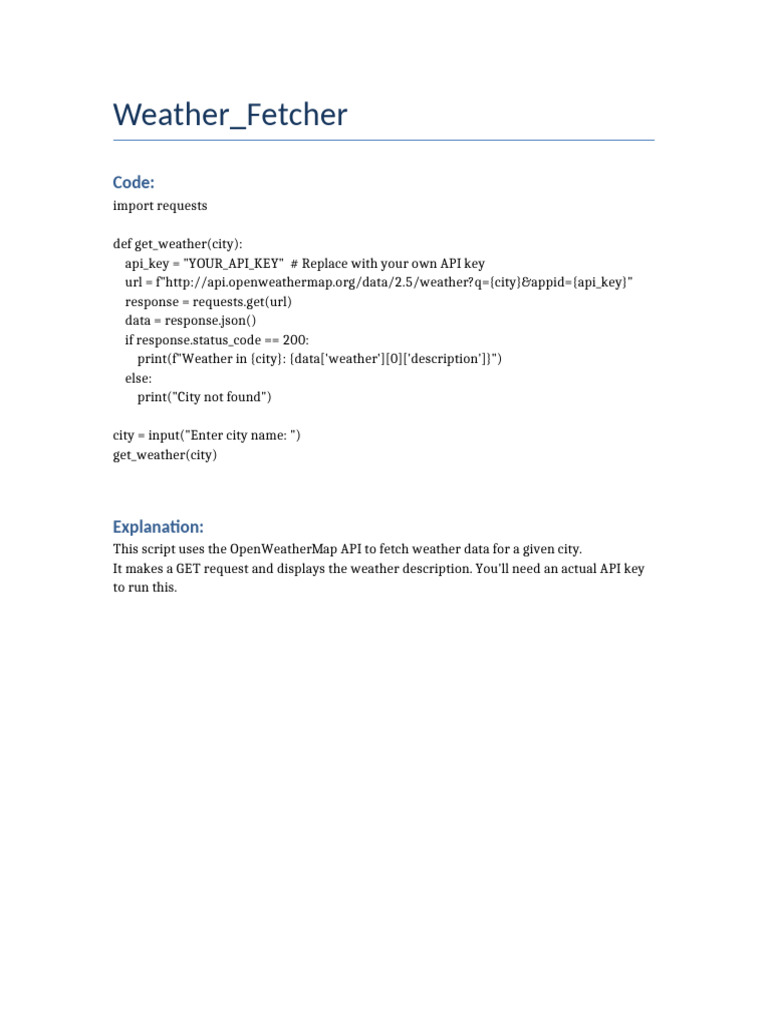 Weather_Fetcher

Code:

import requests

def get_weather(city):
    api_key = "YOUR_API_KEY"  # Replace with your own API key
    url = f"http://api.openweathermap.org/data/2.5/weather?q={city}&appid={api_key}"
    response = requests.get(url)
    data = response.json()
    if response.status_code == 200:
        print(f"Weather in {city}: {data['weather'][0]['description']}")
    else:
        print("City not found")

city = input("Enter city name: ")
get_weather(city)

Explanation:

This script uses the OpenWeatherMap API to fetch weather data for a given city.
It makes a GET request and displays the weather description. You'll need an actual API key to run this.